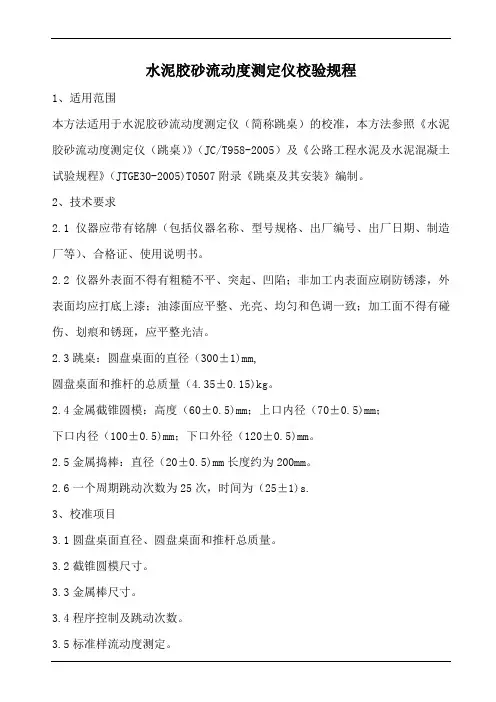 水泥胶砂流动度测定仪校验规程

1、适用范围

本方法适用于水泥胶砂流动度测定仪（简称跳桌）的校准，本方法参照《水泥胶砂流动度测定仪（跳桌）》（JC/T958-2005）及《公路工程水泥及水泥混凝土试验规程》（JTGE30-2005）T0507 附录《跳桌及其安装》编制。

2、技术要求

2.1 仪器应带有铭牌（包括仪器名称、型号规格、出厂编号、出厂日期、制造厂等）、合格证、使用说明书。

2.2 仪器外表面不得有粗糙不平、突起、凹陷；非加工内表面应刷防锈漆，外表面均应打底上漆；油漆面应平整、光亮、均匀和色调一致；加工面不得有碰伤、划痕和锈斑，应平整光洁。

2.3 跳桌：圆盘桌面的直径（300±1）mm，

圆盘桌面和推杆的总质量（4.35±0.15）kg。

2.4 金属截锥圆模：高度（60±0.5）mm；上口内径（70±0.5）mm；

下口内径（100±0.5）mm；下口外径（120±0.5）mm。

2.5 金属捣棒：直径（20±0.5）mm 长度约为 200mm。

2.6 一个周期跳动次数为 25 次，时间为（25±1）s.

3、校准项目

3.1 圆盘桌面直径、圆盘桌面和推杆总质量。

3.2 截锥圆模尺寸。

3.3 金属棒尺寸。

3.4 程序控制及跳动次数。

3.5 标准样流动度测定。